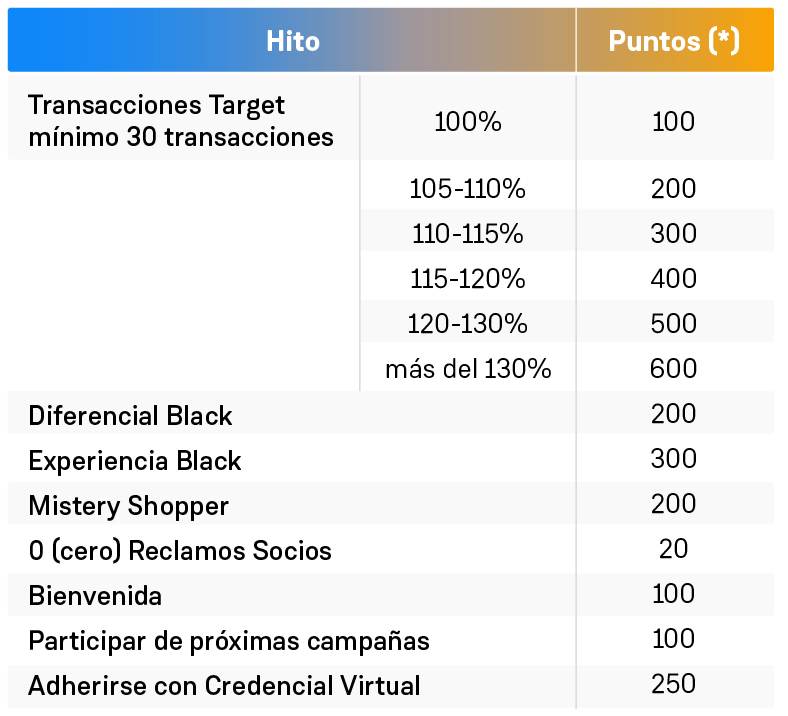 | Hito | | Puntos (*) |
|---|---|---|
| Transacciones Target mínimo 30 transacciones | 100% | 100 |
| | 105-110% | 200 |
| | 110-115% | 300 |
| | 115-120% | 400 |
| | 120-130% | 500 |
| | más del 130% | 600 |
| Diferencial Black | | 200 |
| Experiencia Black | | 300 |
| Mistery Shopper | | 200 |
| 0 (cero) Reclamos Socios | | 20 |
| Bienvenida | | 100 |
| Participar de próximas campañas | | 100 |
| Adherirse con Credencial Virtual | | 250 |